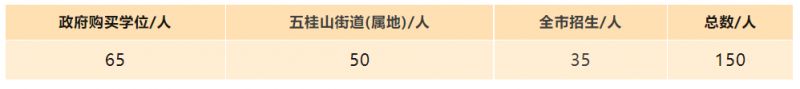 | 政府购买学位/人 | 五桂山街道(属地)/人 | 全市招生/人 | 总数/人 |
|---|---|---|---|
| 65 | 50 | 35 | 150 |